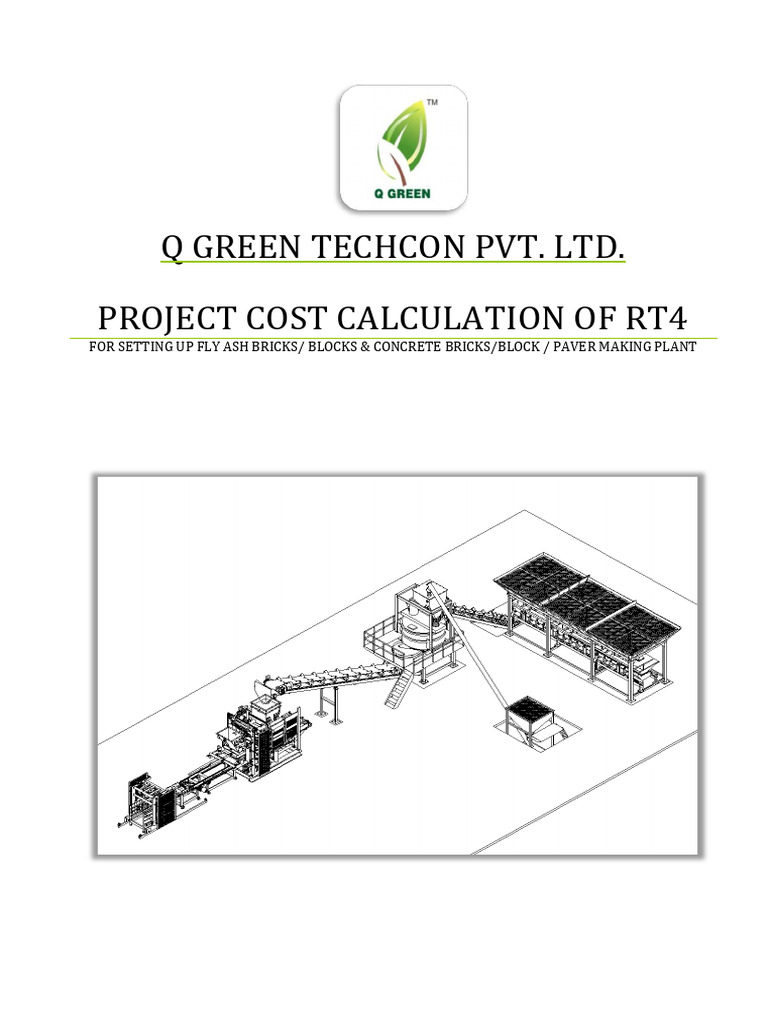 TM
Q GREEN

Q GREEN TECHCON PVT. LTD.

PROJECT COST CALCULATION OF RT4

FOR SETTING UP FLY ASH BRICKS/ BLOCKS & CONCRETE BRICKS/BLOCK / PAVER MAKING PLANT